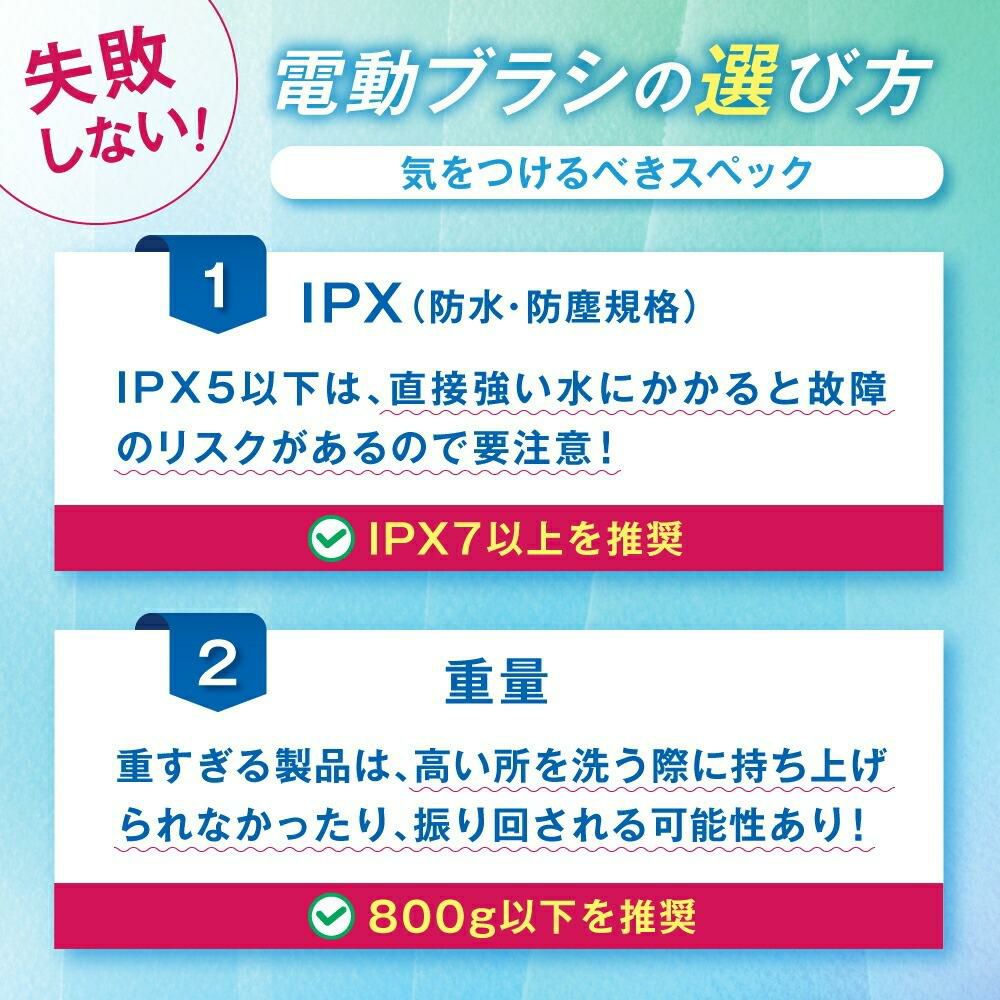 失敗しない!

電動ブラシの選び方

気をつけるべきスペック

1

IPX(防水・防塵規格)

IPX5以下は、直接強い水にかかると故障のリスクがあるので要注意!

IPX7以上を推奨

2

重量

重すぎる製品は、高い所を洗う際に持ち上げられなかったり、振り回される可能性あり!

800g以下を推奨